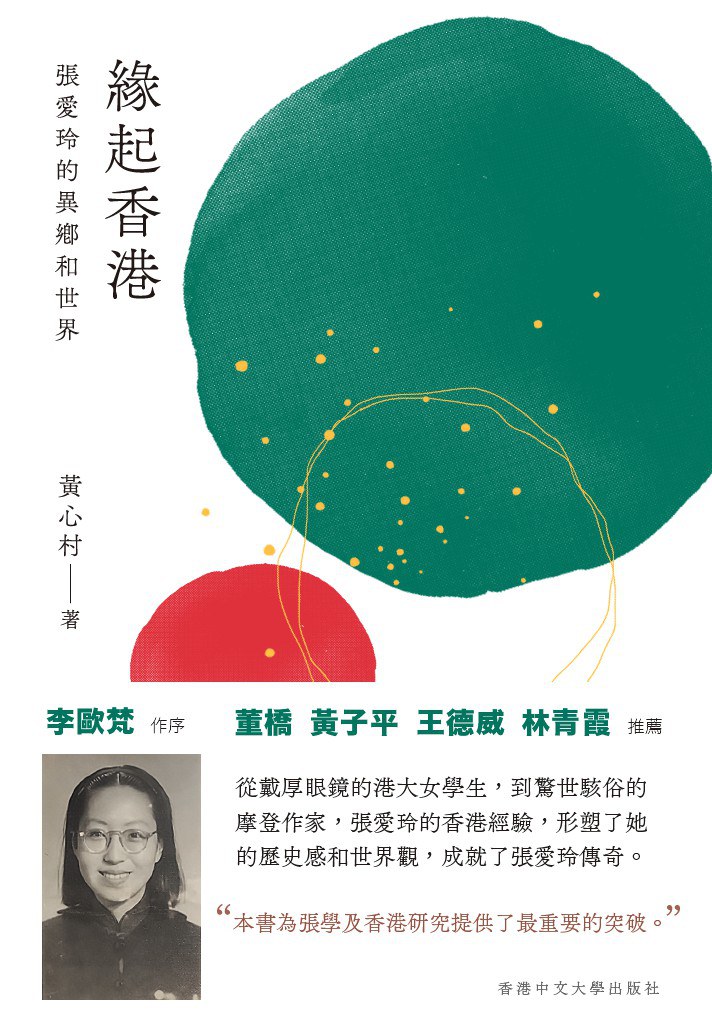 緣起香港

張愛玲的異鄉和世界

黃心村——著

李歐梵 作序 董橋 黃子平 王德威 林青霞 推薦

從戴厚眼鏡的港大女學生，到驚世駭俗的摩登作家，張愛玲的香港經驗，形塑了她的歷史感和世界觀，成就了張愛玲傳奇。

“本書為張學及香港研究提供了最重要的突破。”

香港中文大學出版社